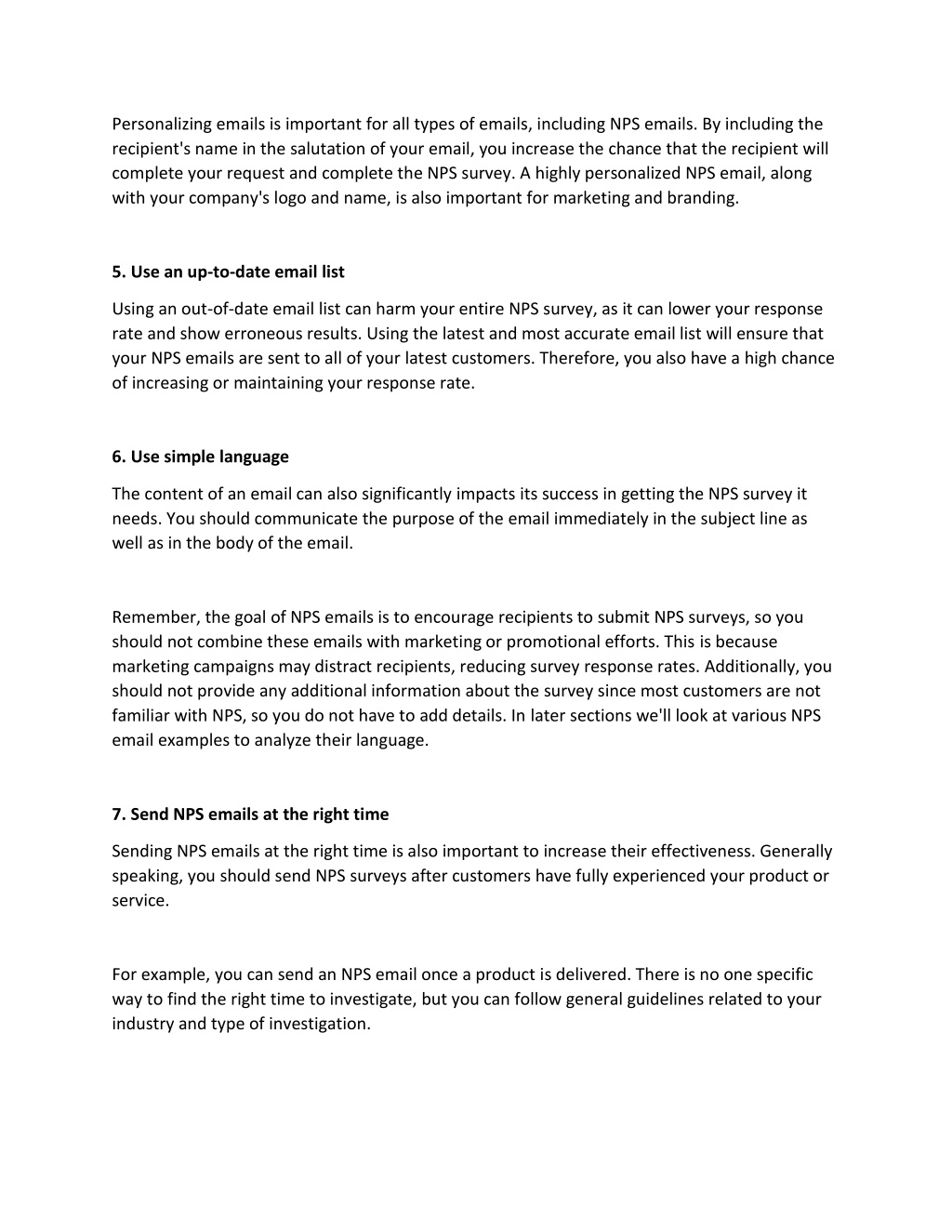 Personalizing emails is important for all types of emails, including NPS emails. By including the recipient's name in the salutation of your email, you increase the chance that the recipient will complete your request and complete the NPS survey. A highly personalized NPS email, along with your company's logo and name, is also important for marketing and branding.

5. Use an up-to-date email list

Using an out-of-date email list can harm your entire NPS survey, as it can lower your response rate and show erroneous results. Using the latest and most accurate email list will ensure that your NPS emails are sent to all of your latest customers. Therefore, you also have a high chance of increasing or maintaining your response rate.

6. Use simple language

The content of an email can also significantly impacts its success in getting the NPS survey it needs. You should communicate the purpose of the email immediately in the subject line as well as in the body of the email.

Remember, the goal of NPS emails is to encourage recipients to submit NPS surveys, so you should not combine these emails with marketing or promotional efforts. This is because marketing campaigns may distract recipients, reducing survey response rates. Additionally, you should not provide any additional information about the survey since most customers are not familiar with NPS, so you do not have to add details. In later sections we'll look at various NPS email examples to analyze their language.

7. Send NPS emails at the right time

Sending NPS emails at the right time is also important to increase their effectiveness. Generally speaking, you should send NPS surveys after customers have fully experienced your product or service.

For example, you can send an NPS email once a product is delivered. There is no one specific way to find the right time to investigate, but you can follow general guidelines related to your industry and type of investigation.